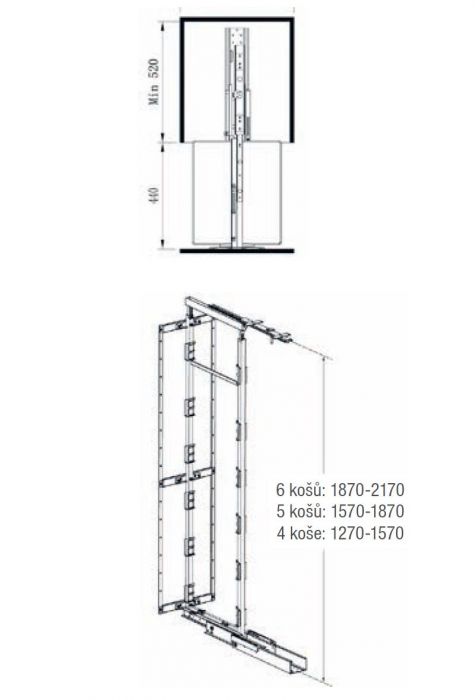 Min 520

440

6 košů: 1870-2170
5 košů: 1570-1870
4 koše: 1270-1570